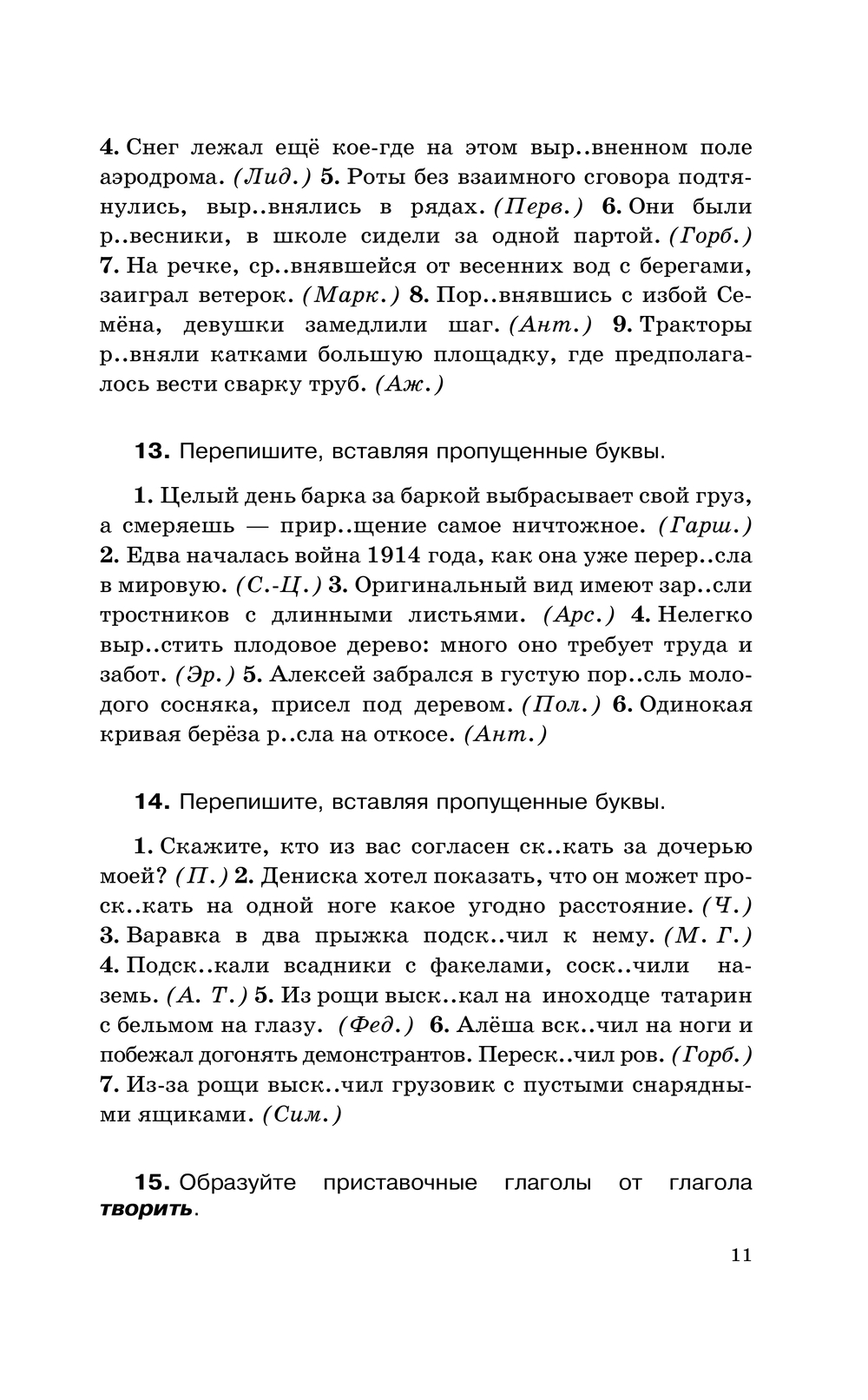 4. Снег лежал ещё кое-где на этом выр..вненном поле аэродрома. (Лид.) 5. Роты без взаимного сговора подтянулись, выр..внялись в рядах. (Перв.) 6. Они были р..весники, в школе сидели за одной партой. (Горб.) 7. На речке, ср..внявшейся от весенних вод с берегами, заиграл ветерок. (Марк.) 8. Пор..внявшись с избой Семёна, девушки замедлили шаг. (Ант.) 9. Тракторы р..вняли катками большую площадку, где предполагалось вести сварку труб. (Аж.)

13. Перепишите, вставляя пропущенные буквы.

1. Целый день барка за баркой выбрасывает свой груз, а смеряешь — прир..щение самое ничтожное. (Гарш.) 2. Едва началась война 1914 года, как она уже перер..сла в мировую. (С.-Ц.) 3. Оригинальный вид имеют зар..сли тростников с длинными листьями. (Арс.) 4. Нелегко выр..стить плодовое дерево: много оно требует труда и забот. (Эр.) 5. Алексей забрался в густую пор..сль молодого сосняка, присел под деревом. (Пол.) 6. Одинокая кривая берёза р..сла на откосе. (Ант.)

14. Перепишите, вставляя пропущенные буквы.

1. Скажите, кто из вас согласен ск..кать за дочерью моей? (П.) 2. Дениска хотел показать, что он может проск..кать на одной ноге какое угодно расстояние. (Ч.) 3. Варавка в два прыжка подск..чил к нему. (М. Г.) 4. Подск..кали всадники с факелами, соск..чили наземь. (А. Т.) 5. Из рощи выск..кал на иноходце татарин с бельмом на глазу. (Фед.) 6. Алёша вск..чил на ноги и побежал догонять демонстрантов. Переск..чил ров. (Горб.) 7. Из-за рощи выск..чил грузовик с пустыми снарядными ящиками. (Сим.)

15. Образуйте приставочные глаголы от глагола творить.

11